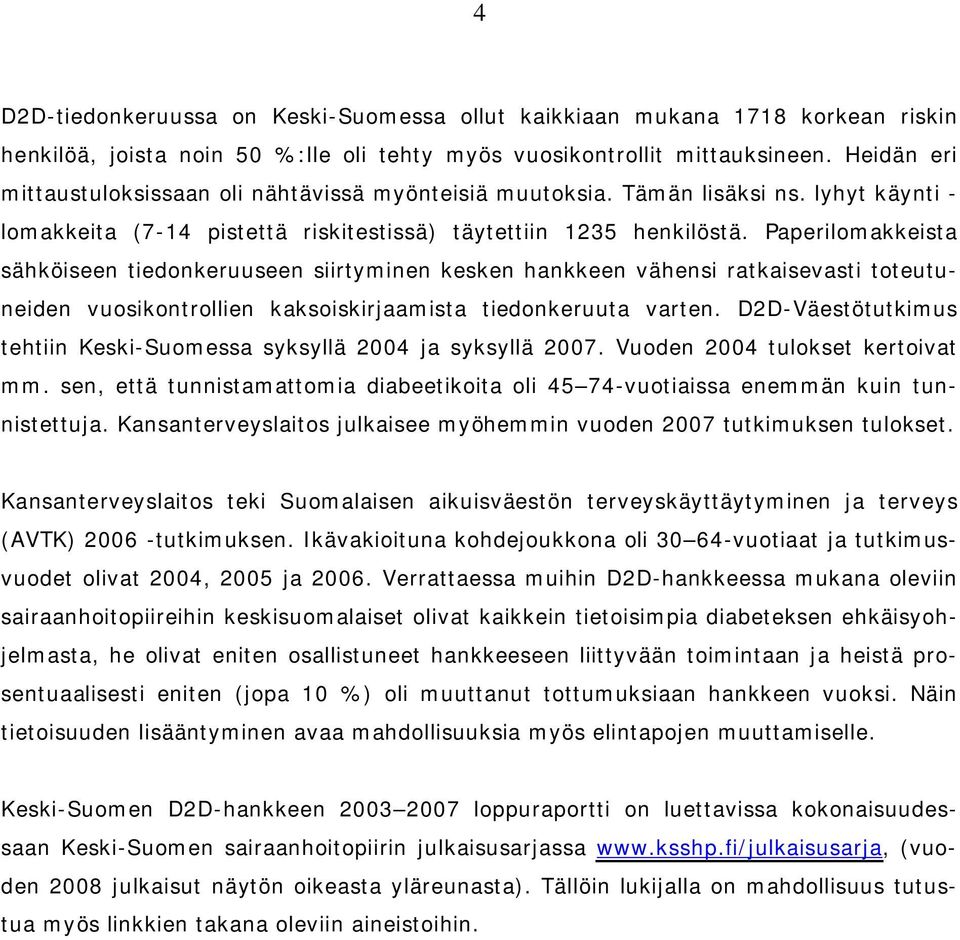 4

D2D-tiedonkeruussa on Keski-Suomessa ollut kaikkiaan mukana 1718 korkean riskin henkilöä, joista noin 50 %:lle oli tehty myös vuosikontrollit mittauksineen. Heidän eri mittaustuloksissaan oli nähtävissä myönteisiä muutoksia. Tämän lisäksi ns. lyhyt käynti -lomakkeita (7-14 pistettä riskitestissä) täytettiin 1235 henkilöstä. Paperilomakkeista sähköiseen tiedonkeruuseen siirtyminen kesken hankkeen vähensi ratkaisevasti toteutuneiden vuosikontrollien kaksoiskirjaamista tiedonkeruuta varten. D2D-Väestötutkimus tehtiin Keski-Suomessa syksyllä 2004 ja syksyllä 2007. Vuoden 2004 tulokset kertoivat mm. sen, että tunnistamattomia diabeetikoita oli 45–74-vuotiaissa enemmän kuin tunnistettuja. Kansanterveyslaitos julkaisee myöhemmin vuoden 2007 tutkimuksen tulokset.

Kansanterveyslaitos teki Suomalaisen aikuisväestön terveyskäyttäytyminen ja terveys (AVTK) 2006 -tutkimuksen. Ikävakioituna kohdejoukkona oli 30–64-vuotiaat ja tutkimusvuodet olivat 2004, 2005 ja 2006. Verrattaessa muihin D2D-hankkeessa mukana oleviin sairaanhoitopiireihin keskisuomalaiset olivat kaikkein tietoisimpia diabeteksen ehkäisyohjelmasta, he olivat eniten osallistuneet hankkeeseen liittyvään toimintaan ja heistä prosentuaalisesti eniten (jopa 10 %) oli muuttanut tottumuksiaan hankkeen vuoksi. Näin tietoisuuden lisääntyminen avaa mahdollisuuksia myös elintapojen muuttamiselle.

Keski-Suomen D2D-hankkeen 2003–2007 loppuraportti on luettavissa kokonaisuudessaan Keski-Suomen sairaanhoitopiirin julkaisusarjassa www.ksshp.fi/julkaisusarja, (vuoden 2008 julkaisut näytön oikeasta yläreunasta). Tällöin lukijalla on mahdollisuus tutustua myös linkkien takana oleviin aineistoihin.